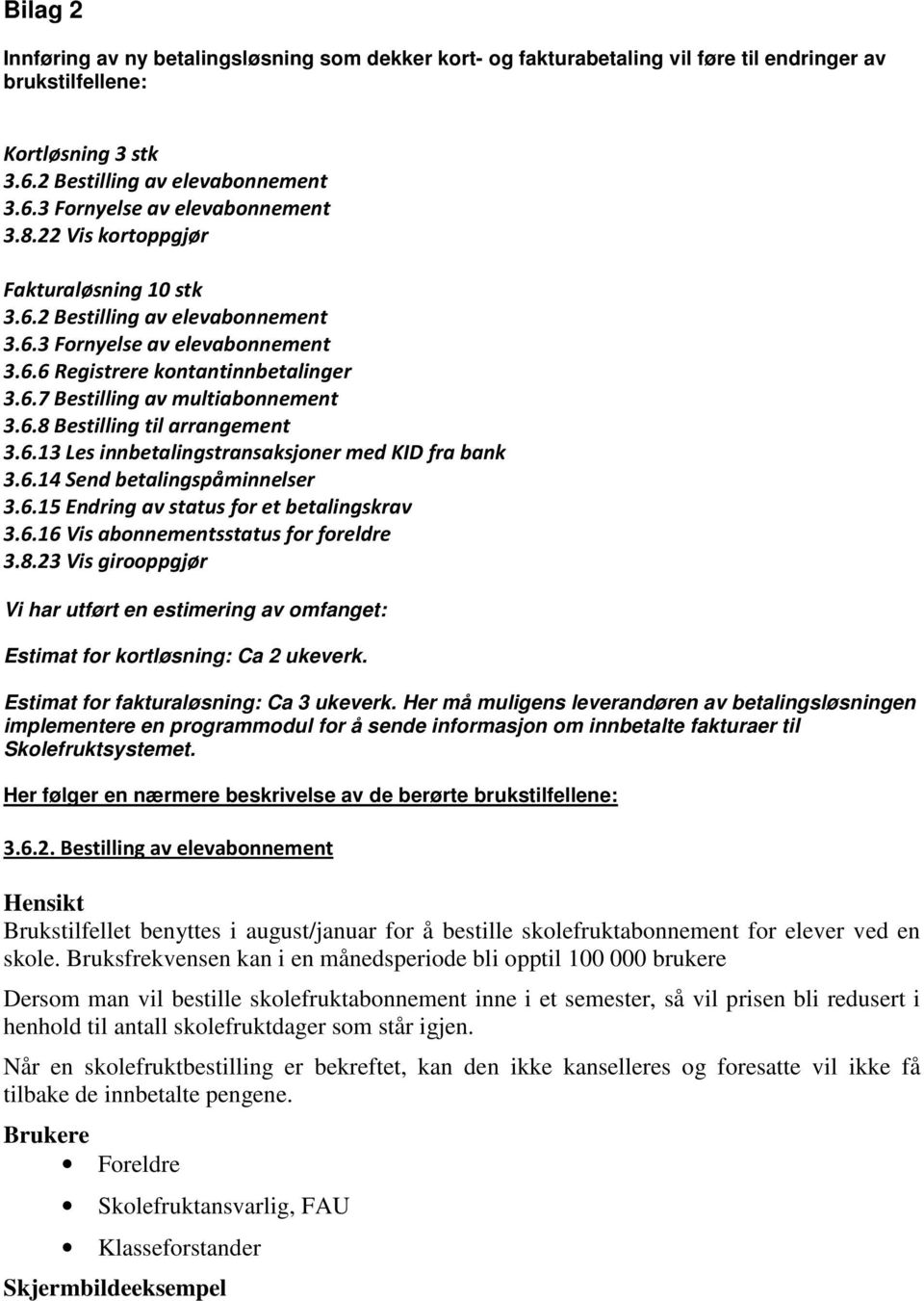 Bilag 2

Innføring av ny betalingsløsning som dekker kort- og fakturabetaling vil føre til endringer av brukstilfellene:

Kortløsning 3 stk
3.6.2 Bestilling av elevabonnement
3.6.3 Fornyelse av elevabonnement
3.8.22 Vis kortoppgjør

Fakturaløsning 10 stk
3.6.2 Bestilling av elevabonnement
3.6.3 Fornyelse av elevabonnement
3.6.6 Registrere kontantinnbetalinger
3.6.7 Bestilling av multiabonnement
3.6.8 Bestilling til arrangement
3.6.13 Les innbetalingstransaksjoner med KID fra bank
3.6.14 Send betalingspåminnelser
3.6.15 Endring av status for et betalingskrav
3.6.16 Vis abonnementsstatus for foreldre
3.8.23 Vis girooppgjør

Vi har utført en estimering av omfanget:

Estimat for kortløsning: Ca 2 ukeverk.

Estimat for fakturaløsning: Ca 3 ukeverk. Her må muligens leverandøren av betalingsløsningen implementere en programmodul for å sende informasjon om innbetalte fakturaer til Skolefruktsystemet.

Her følger en nærmere beskrivelse av de berørte brukstilfellene:

3.6.2. Bestilling av elevabonnement

Hensikt
Brukstilfellet benyttes i august/januar for å bestille skolefruktabonnement for elever ved en skole. Bruksfrekvensen kan i en månedsperiode bli opptil 100 000 brukere

Dersom man vil bestille skolefruktabonnement inne i et semester, så vil prisen bli redusert i henhold til antall skolefruktdager som står igjen.

Når en skolefruktbestilling er bekreftet, kan den ikke kanselleres og foresatte vil ikke få tilbake de innbetalte pengene.

Brukere
• Foreldre
• Skolefruktansvarlig, FAU
• Klasseforstander

Skjermbildeeksempel